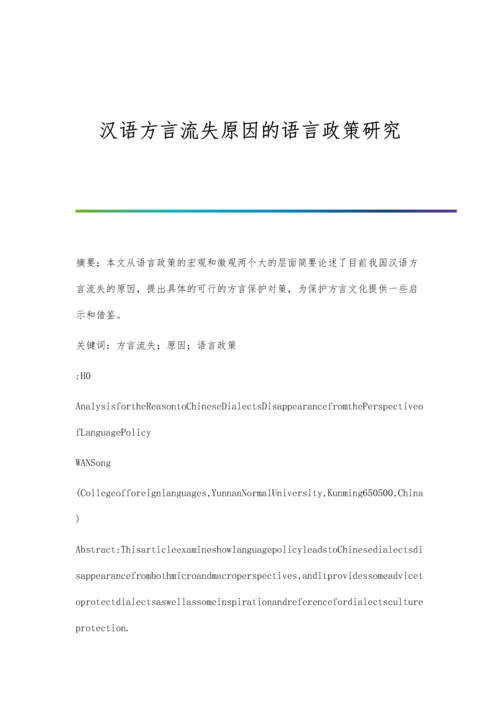 汉语方言流失原因的语言政策研究

摘要：本文从语言政策的宏观和微观两个大的层面简要论述了目前我国汉语方言流失的原因，提出具体的可行的方言保护对策，为保护方言文化提供一些启示和借鉴。

关键词：方言流失；原因；语言政策

:H0

AnalysisfortheReasontoChineseDialectsDisappearancefromthePerspectiveofLanguagePolicy

WANSong

(Collegeofforeignlanguages,YunnanNormalUniversity,Kunming650500,China)

Abstract:ThisarticleexamineshowlanguagepolicyleadstoChinesedialectsdisappearancefrombothmicroandmacroperspectives,anditprovidessomeadvicetoprotectdialectsaswellassomeinspirationandreferencefordialectscultureprotection.